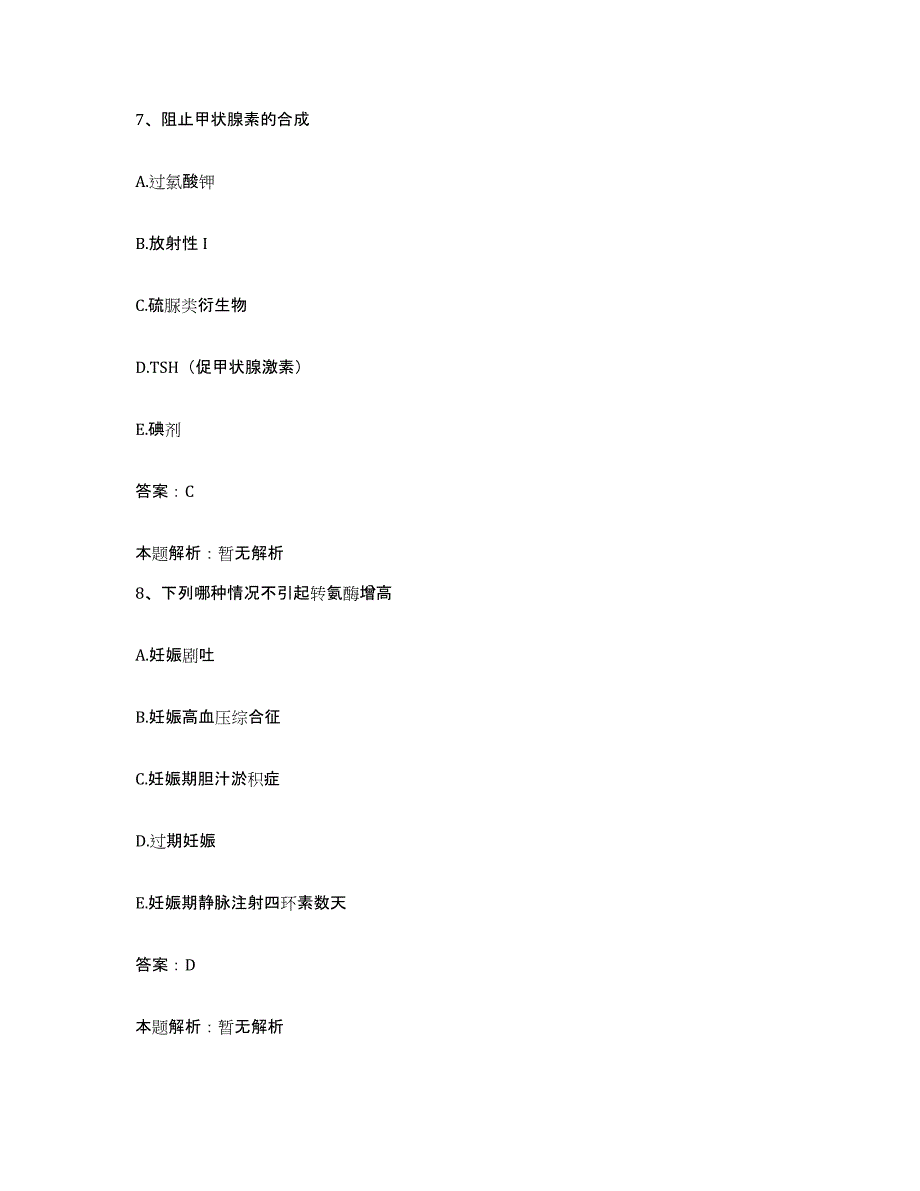 7、阻止甲状腺素的合成

A.过氯酸钾

B.放射性 I

C.硫脲类衍生物

D.TSH（促甲状腺激素）

E.碘剂

答案：C

本题解析：暂无解析

8、下列哪种情况不引起转氨酶增高

A.妊娠剧吐

B.妊娠高血压综合征

C.妊娠期胆汁淤积症

D.过期妊娠

E.妊娠期静脉注射四环素数天

答案：D

本题解析：暂无解析